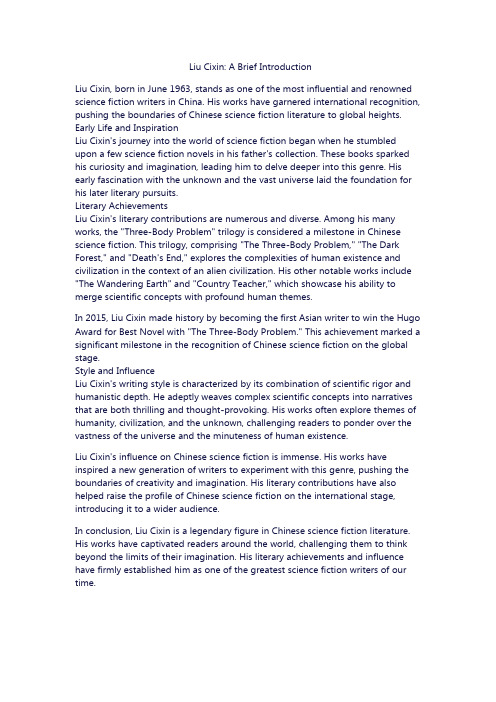 Liu Cixin: A Brief Introduction

Liu Cixin, born in June 1963, stands as one of the most influential and renowned science fiction writers in China. His works have garnered international recognition, pushing the boundaries of Chinese science fiction literature to global heights.
Early Life and Inspiration
Liu Cixin's journey into the world of science fiction began when he stumbled upon a few science fiction novels in his father's collection. These books sparked his curiosity and imagination, leading him to delve deeper into this genre. His early fascination with the unknown and the vast universe laid the foundation for his later literary pursuits.
Literary Achievements
Liu Cixin's literary contributions are numerous and diverse. Among his many works, the "Three-Body Problem" trilogy is considered a milestone in Chinese science fiction. This trilogy, comprising "The Three-Body Problem," "The Dark Forest," and "Death's End," explores the complexities of human existence and civilization in the context of an alien civilization. His other notable works include "The Wandering Earth" and "Country Teacher," which showcase his ability to merge scientific concepts with profound human themes.

In 2015, Liu Cixin made history by becoming the first Asian writer to win the Hugo Award for Best Novel with "The Three-Body Problem." This achievement marked a significant milestone in the recognition of Chinese science fiction on the global stage.
Style and Influence
Liu Cixin's writing style is characterized by its combination of scientific rigor and humanistic depth. He adeptly weaves complex scientific concepts into narratives that are both thrilling and thought-provoking. His works often explore themes of humanity, civilization, and the unknown, challenging readers to ponder over the vastness of the universe and the minuteness of human existence.

Liu Cixin's influence on Chinese science fiction is immense. His works have inspired a new generation of writers to experiment with this genre, pushing the boundaries of creativity and imagination. His literary contributions have also helped raise the profile of Chinese science fiction on the international stage, introducing it to a wider audience.

In conclusion, Liu Cixin is a legendary figure in Chinese science fiction literature. His works have captivated readers around the world, challenging them to think beyond the limits of their imagination. His literary achievements and influence have firmly established him as one of the greatest science fiction writers of our time.